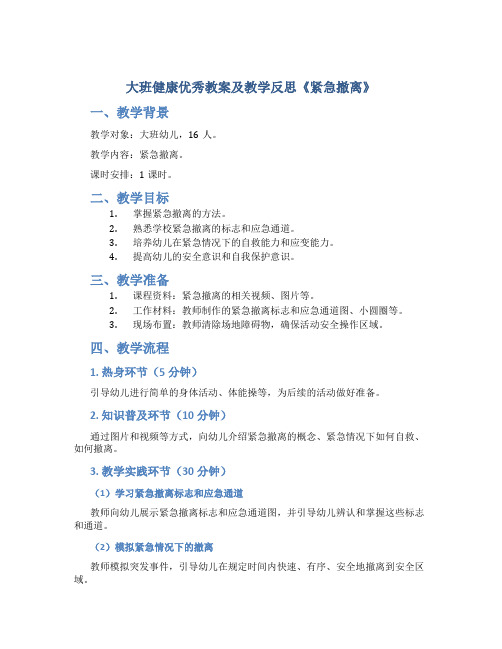 大班健康优秀教案及教学反思《紧急撤离》

一、教学背景

教学对象：大班幼儿，16 人。

教学内容：紧急撤离。

课时安排：1 课时。

二、教学目标

1. 掌握紧急撤离的方法。
2. 熟悉学校紧急撤离的标志和应急通道。
3. 培养幼儿在紧急情况下的自救能力和应变能力。
4. 提高幼儿的安全意识和自我保护意识。

三、教学准备

1. 课程资料：紧急撤离的相关视频、图片等。
2. 工作材料：教师制作的紧急撤离标志和应急通道图、小圆圈等。
3. 现场布置：教师清除场地障碍物，确保活动安全操作区域。

四、教学流程

1. 热身环节（5 分钟）

引导幼儿进行简单的身体活动、体能操等，为后续的活动做好准备。

2. 知识普及环节（10 分钟）

通过图片和视频等方式，向幼儿介绍紧急撤离的概念、紧急情况下如何自救、如何撤离。

3. 教学实践环节（30 分钟）

（1）学习紧急撤离标志和应急通道

教师向幼儿展示紧急撤离标志和应急通道图，并引导幼儿辨认和掌握这些标志和通道。

（2）模拟紧急情况下的撤离

教师模拟突发事件，引导幼儿在规定时间内快速、有序、安全地撤离到安全区域。